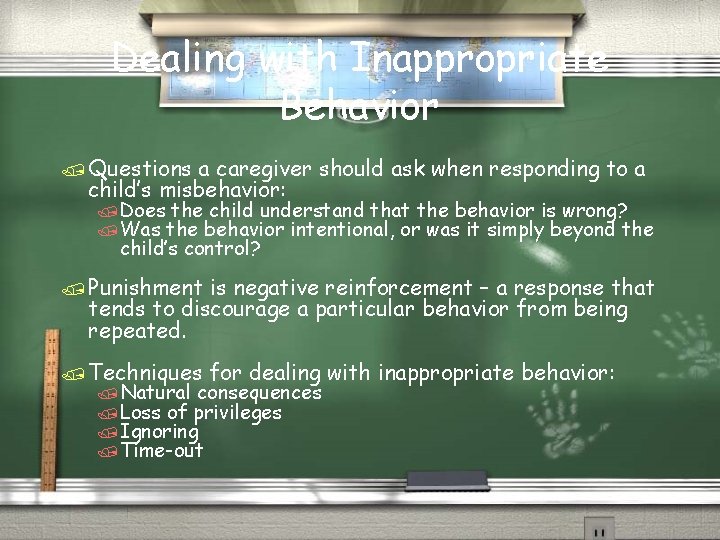 Dealing with Inappropriate Behavior

Questions a caregiver should ask when responding to a child's misbehavior:

Does the child understand that the behavior is wrong?

Was the behavior intentional, or was it simply beyond the child's control?

Punishment is negative reinforcement – a response that tends to discourage a particular behavior from being repeated.

Techniques for dealing with inappropriate behavior:

Natural consequences

Loss of privileges

Ignoring

Time-out